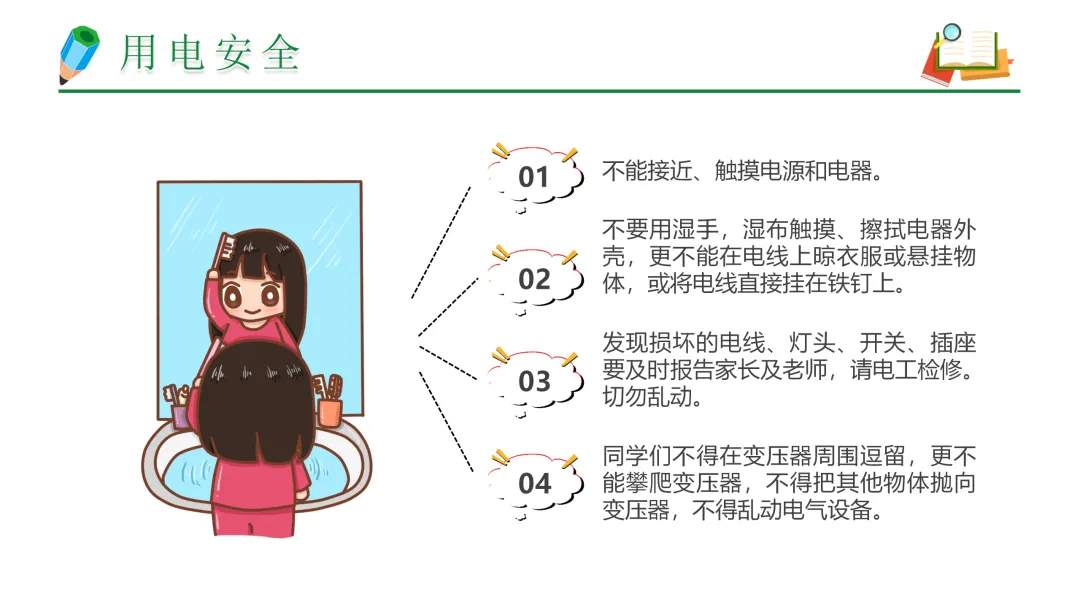 用电安全

01

不能接近、触摸电源和电器。

02

不要用湿手，湿布触摸、擦拭电器外壳，更不能在电线上晾衣服或悬挂物体，或将电线直接挂在铁钉上。

03

发现损坏的电线、灯头、开关、插座要及时报告家长及老师，请电工检修。切勿乱动。

04

同学们不得在变压器周围逗留，更不能攀爬变压器，不得把其他物体抛向变压器，不得乱动电气设备。